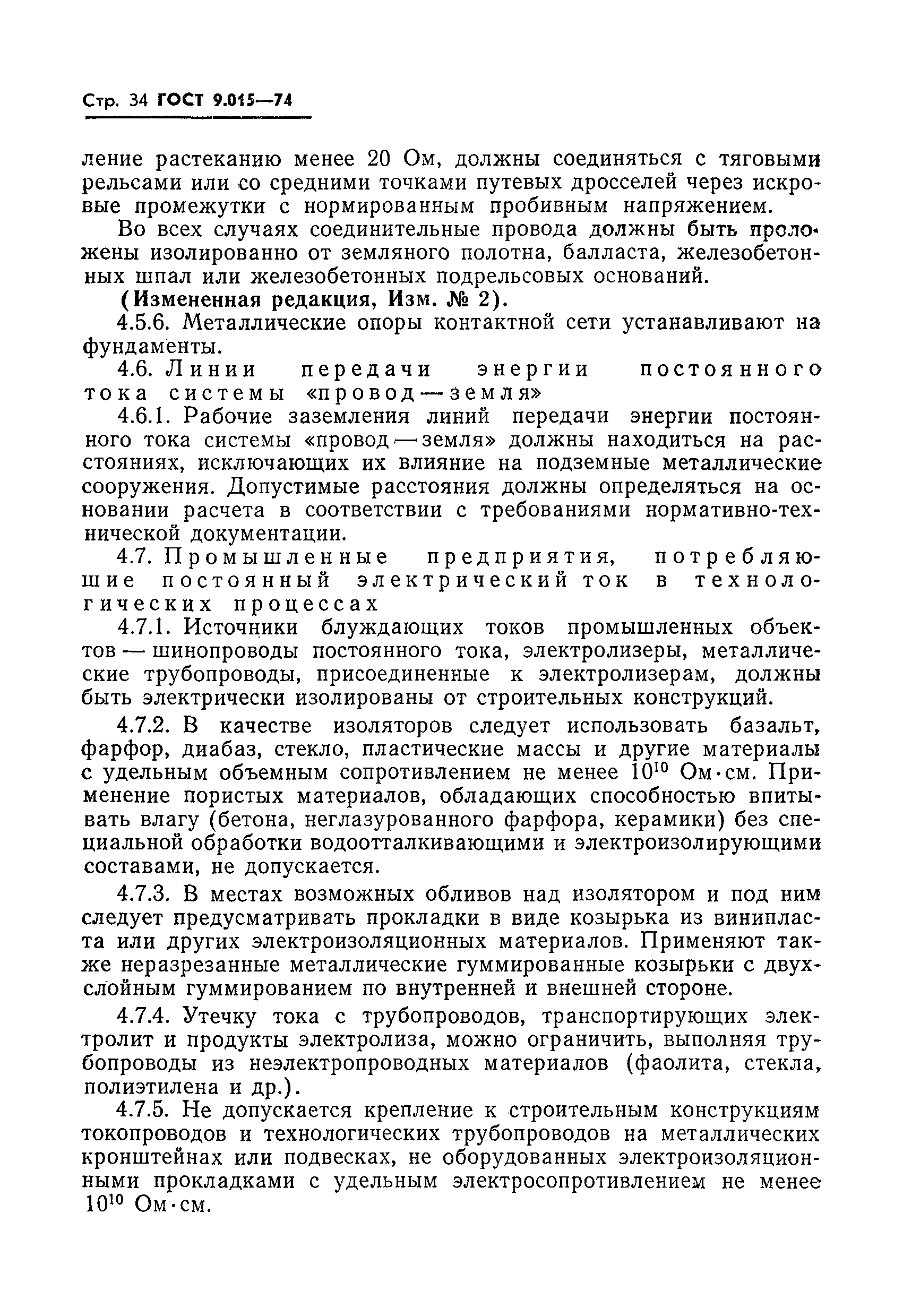 Стр. 34 ГОСТ 9.015—74

ление растеканию менее 20 Ом, должны соединяться с тяговыми рельсами или со средними точками путевых дросселей через искровые промежутки с нормированным пробивным напряжением.

Во всех случаях соединительные провода должны быть проложены изолированно от земляного полотна, балласта, железобетонных шпал или железобетонных подрельсовых оснований.

(Измененная редакция, Изм. № 2).

4.5.6. Металлические опоры контактной сети устанавливают на фундаменты.

4.6. Линии передачи энергии постоянного тока системы «провод — земля»

4.6.1. Рабочие заземления линий передачи энергии постоянного тока системы «провод — земля» должны находиться на расстояниях, исключающих их влияние на подземные металлические сооружения. Допустимые расстояния должны определяться на основании расчета в соответствии с требованиями нормативно-технической документации.

4.7. Промышленные предприятия, потребляющие постоянный электрический ток в технологических процессах

4.7.1. Источники блуждающих токов промышленных объектов — шинопроводы постоянного тока, электролизеры, металлические трубопроводы, присоединенные к электролизерам, должны быть электрически изолированы от строительных конструкций.

4.7.2. В качестве изоляторов следует использовать базальт, фарфор, диабаз, стекло, пластические массы и другие материалы с удельным объемным сопротивлением не менее $10^{10}$ Ом·см. Применение пористых материалов, обладающих способностью впитывать влагу (бетона, неглазурованного фарфора, керамики) без специальной обработки водоотталкивающими и электроизолирующими составами, не допускается.

4.7.3. В местах возможных обливов над изолятором и под ним следует предусматривать прокладки в виде козырька из винипласта или других электроизоляционных материалов. Применяют также неразрезанные металлические гуммированные козырьки с двухслойным гуммированием по внутренней и внешней стороне.

4.7.4. Утечку тока с трубопроводов, транспортирующих электролит и продукты электролиза, можно ограничить, выполняя трубопроводы из неэлектропроводных материалов (фаолита, стекла, полиэтилена и др.).

4.7.5. Не допускается крепление к строительным конструкциям токопроводов и технологических трубопроводов на металлических кронштейнах или подвесках, не оборудованных электроизоляционными прокладками с удельным электросопротивлением не менее $10^{10}$ Ом·см.